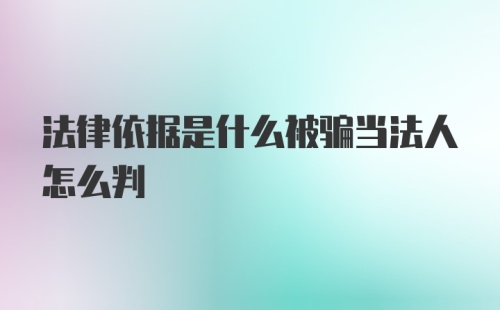 法律依据是什么被骗当法人怎么判